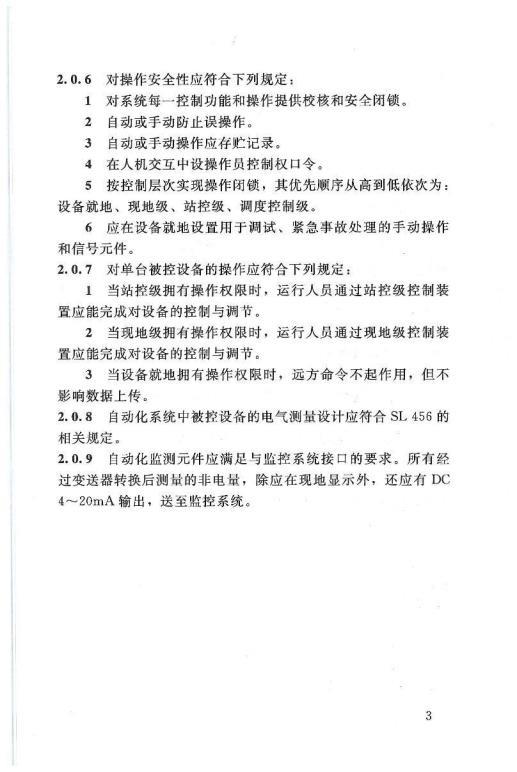 2.0.6 对操作安全性应符合下列规定：

1 对系统每一控制功能和操作提供校核和安全闭锁。

2 自动或手动防止误操作。

3 自动或手动操作应存贮记录。

4 在人机交互中设操作员控制权口令。

5 按控制层次实现操作闭锁，其优先顺序从高到低依次为：设备就地、现地级、站控级、调度控制级。

6 应在设备就地设置用于调试、紧急事故处理的手动操作和信号元件。

2.0.7 对单台被控设备的操作应符合下列规定：

1 当站控级拥有操作权限时，运行人员通过站控级控制装置应能完成对设备的控制与调节。

2 当现地级拥有操作权限时，运行人员通过现地级控制装置应能完成对设备的控制与调节。

3 当设备就地拥有操作权限时，远方命令不起作用，但不影响数据上传。

2.0.8 自动化系统中被控设备的电气测量设计应符合 SL 456 的相关规定。

2.0.9 自动化监测元件应满足与监控系统接口的要求。所有经过变送器转换后测量的非电量，除应在现地显示外，还应有 DC 4～20mA 输出，送至监控系统。

3